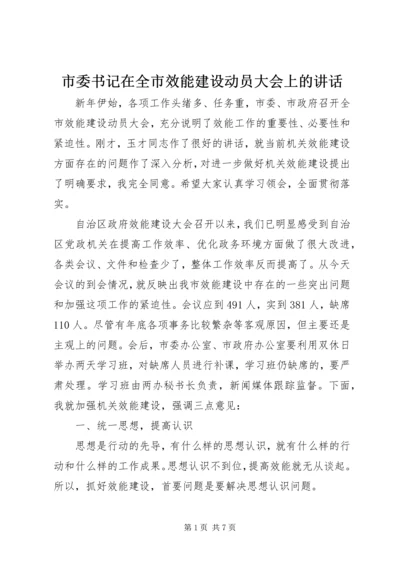 市委书记在全市效能建设动员大会上的讲话

新年伊始，各项工作头绪多、任务重，市委、市政府召开全市效能建设动员大会，充分说明了效能工作的重要性、必要性和紧迫性。刚才，玉才同志作了很好的讲话，就当前机关效能建设方面存在的问题作了深入分析，对进一步做好机关效能建设提出了明确要求，我完全同意。希望大家认真学习领会，全面贯彻落实。

自治区政府效能建设大会召开以来，我们已明显感受到自治区党政机关在提高工作效率、优化政务环境方面做了很大改进，各类会议、文件和检查少了，整体工作效率反而提高了。从今天会议的到会情况，就反映出我市效能建设中存在的一些突出问题和加强这项工作的紧迫性。会议应到491人，实到381人，缺席110人。尽管有年底各项事务比较繁杂等客观原因，但主要还是主观上的问题。会后，市委办公室、市政府办公室要利用双休日举办两天学习班，对缺席人员进行补课，学习班仍缺席的，要严肃处理。学习班由两办秘书长负责，新闻媒体跟踪监督。下面，我就加强机关效能建设，强调三点意见：

一、统一思想，提高认识

思想是行动的先导，有什么样的思想认识，就有什么样的行动和什么样的工作成果。思想认识不到位，提高效能就无从谈起。所以，抓好效能建设，首要问题是要解决思想认识问题。

第1页 共7页